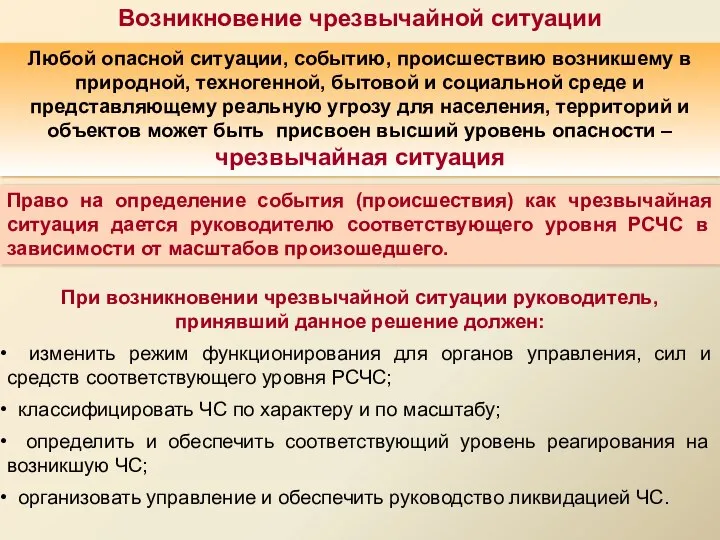 Возникновение чрезвычайной ситуации

Любой опасной ситуации, событию, происшествию возникшему в природной, техногенной, бытовой и социальной среде и представляющему реальную угрозу для населения, территорий и объектов может быть присвоен высший уровень опасности – чрезвычайная ситуация

Право на определение события (происшествия) как чрезвычайная ситуация дается руководителю соответствующего уровня РСЧС в зависимости от масштабов произошедшего.

При возникновении чрезвычайной ситуации руководитель, принявший данное решение должен:

• изменить режим функционирования для органов управления, сил и средств соответствующего уровня РСЧС;

• классифицировать ЧС по характеру и по масштабу;

• определить и обеспечить соответствующий уровень реагирования на возникшую ЧС;

• организовать управление и обеспечить руководство ликвидацией ЧС.